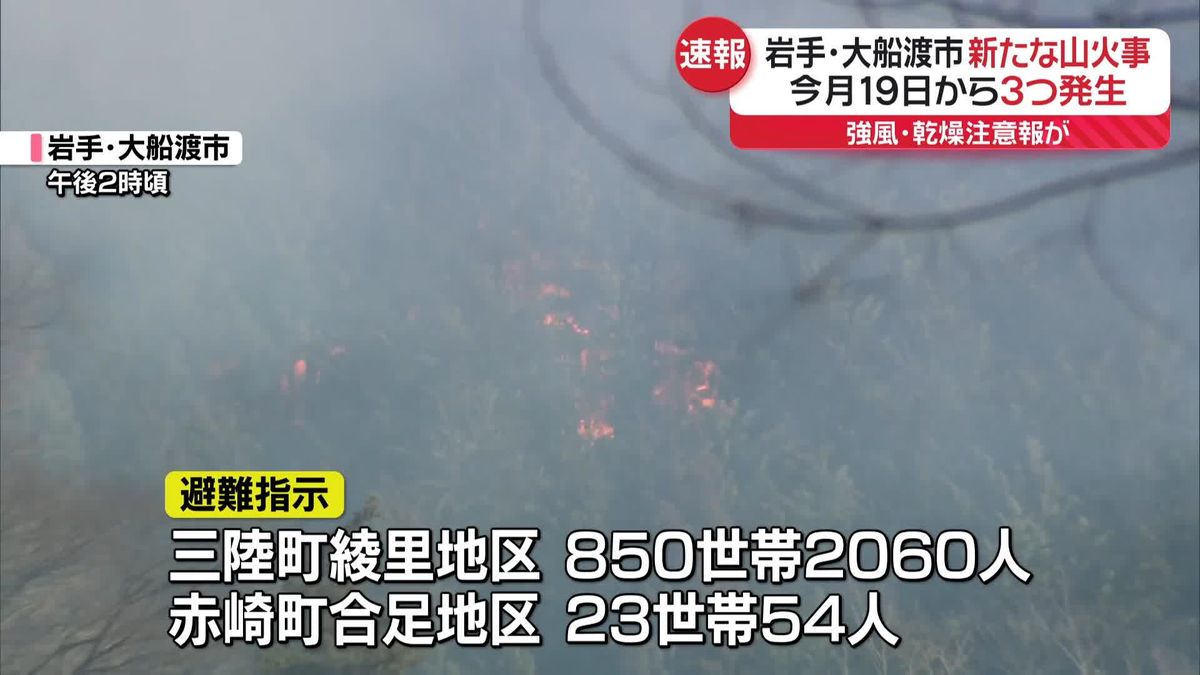 速報 岩手・大船渡市 新たな山火事
今月19日から3つ発生
強風・乾燥注意報が

岩手・大船渡市
午後2時頃

避難指示
三陸町綾里地区 850世帯2060人
赤崎町合足地区 23世帯54人